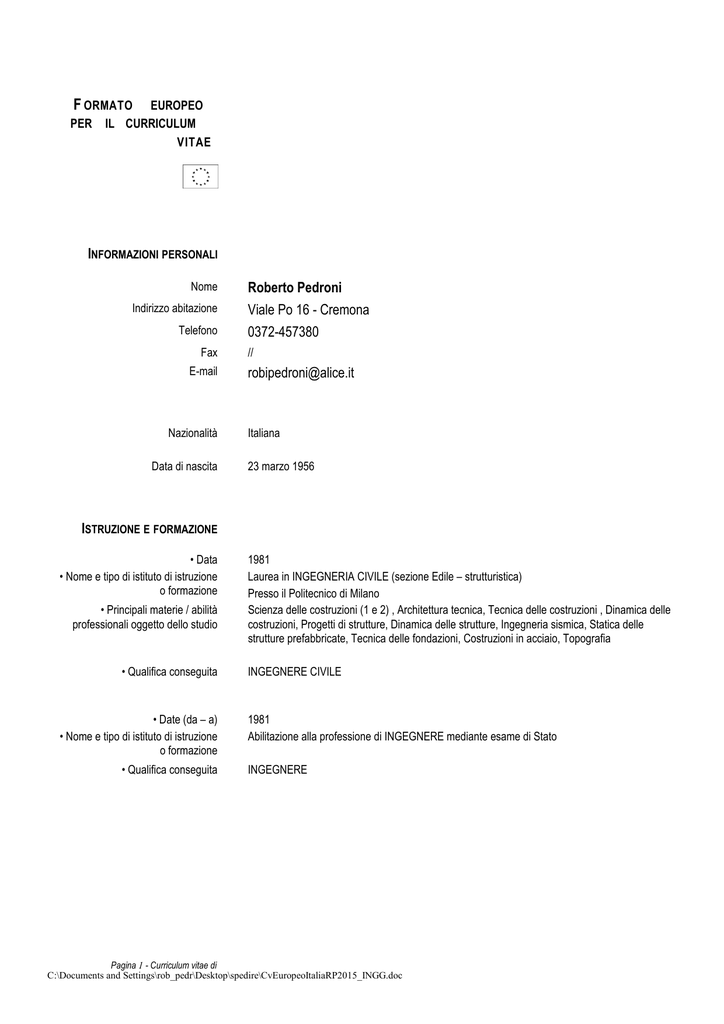 FORMATO EUROPEO PER IL CURRICULUM VITAE

INFORMAZIONI PERSONALI

Nome
Roberto Pedroni

Indirizzo abitazione
Viale Po 16 - Cremona

Telefono
0372-457380

Fax
//

E-mail
robipedroni@alice.it

Nazionalità
Italiana

Data di nascita
23 marzo 1956

ISTRUZIONE E FORMAZIONE

• Data
1981

• Nome e tipo di istituto di istruzione o formazione
Laurea in INGEGNERIA CIVILE (sezione Edile – strutturistica)
Presso il Politecnico di Milano

• Principali materie / abilità professionali oggetto dello studio
Scienza delle costruzioni (1 e 2) , Architettura tecnica, Tecnica delle costruzioni , Dinamica delle costruzioni, Progetti di strutture, Dinamica delle strutture, Ingegneria sismica, Statica delle strutture prefabbricate, Tecnica delle fondazioni, Costruzioni in acciaio, Topografia

• Qualifica conseguita
INGEGNERE CIVILE

• Date (da – a)
1981

• Nome e tipo di istituto di istruzione o formazione
Abilitazione alla professione di INGEGNERE mediante esame di Stato

• Qualifica conseguita
INGEGNERE

Pagina 1 - Curriculum vitae di
C:\Documents and Settings\rob_pedr\Desktop\spedire\CvEuropeoItaliaRP2015_INGG.doc